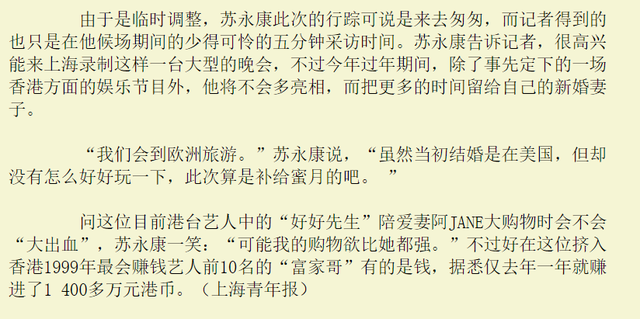 由于是临时调整，苏永康此次的行踪可说是来去匆匆，而记者得到的也只是在他候场期间的少得可怜的五分钟采访时间。苏永康告诉记者，很高兴能来上海录制这样一台大型的晚会，不过今年过年期间，除了事先定下的一场香港方面的娱乐节目外，他将不会多亮相，而把更多的时间留给自己的新婚妻子。

“我们会到欧洲旅游。”苏永康说，“虽然当初结婚是在美国，但却没有怎么好好玩一下，此次算是补给蜜月的吧。 ”

问这位目前港台艺人中的“好好先生”陪爱妻阿JANE大购物时会不会“大出血”，苏永康一笑：“可能我的购物欲比她都强。”不过好在这位挤入香港1999年最会赚钱艺人前10名的“富家哥”有的是钱，据悉仅去年一年就赚进了1 400多万元港币。（上海青年报）